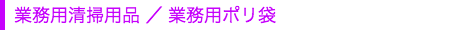 業務用清掃用品 ／ 業務用ポリ袋